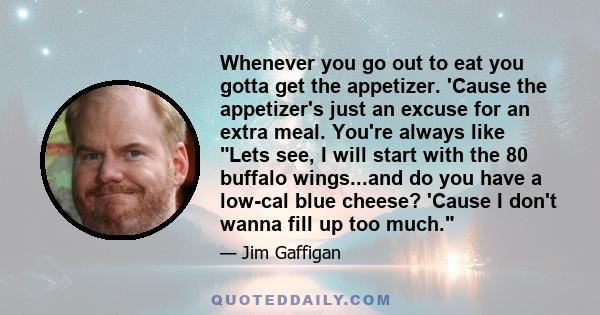 Whenever you go out to eat you gotta get the appetizer. 'Cause the appetizer's just an excuse for an extra meal. You're always like "Lets see, I will start with the 80 buffalo wings...and do you have a low-cal blue cheese? 'Cause I don't wanna fill up too much."

— Jim Gaffigan

QUOTEDDAILY.COM